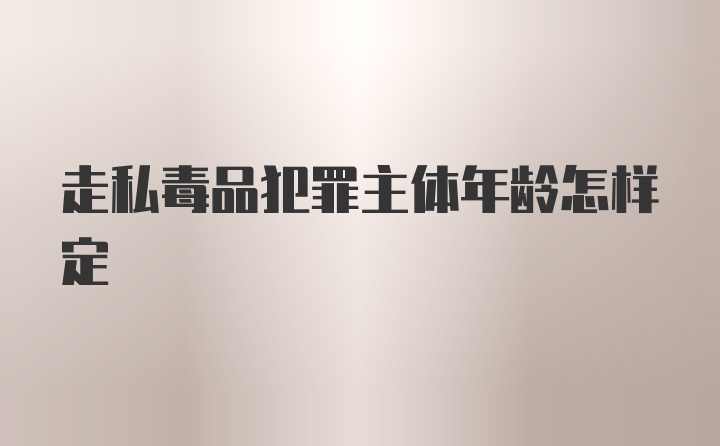 走私毒品犯罪主体年龄怎样定